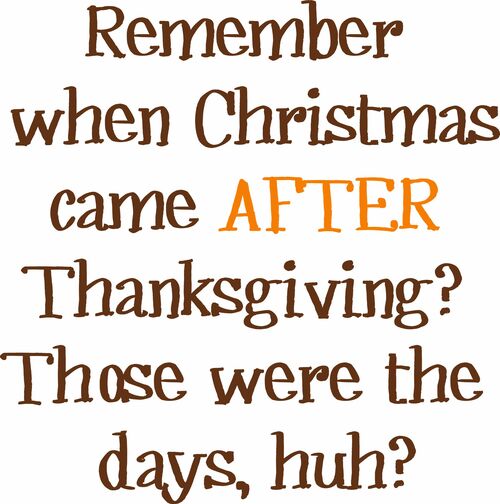 Remember when Christmas came AFTER Thanksgiving? Those were the days, huh?